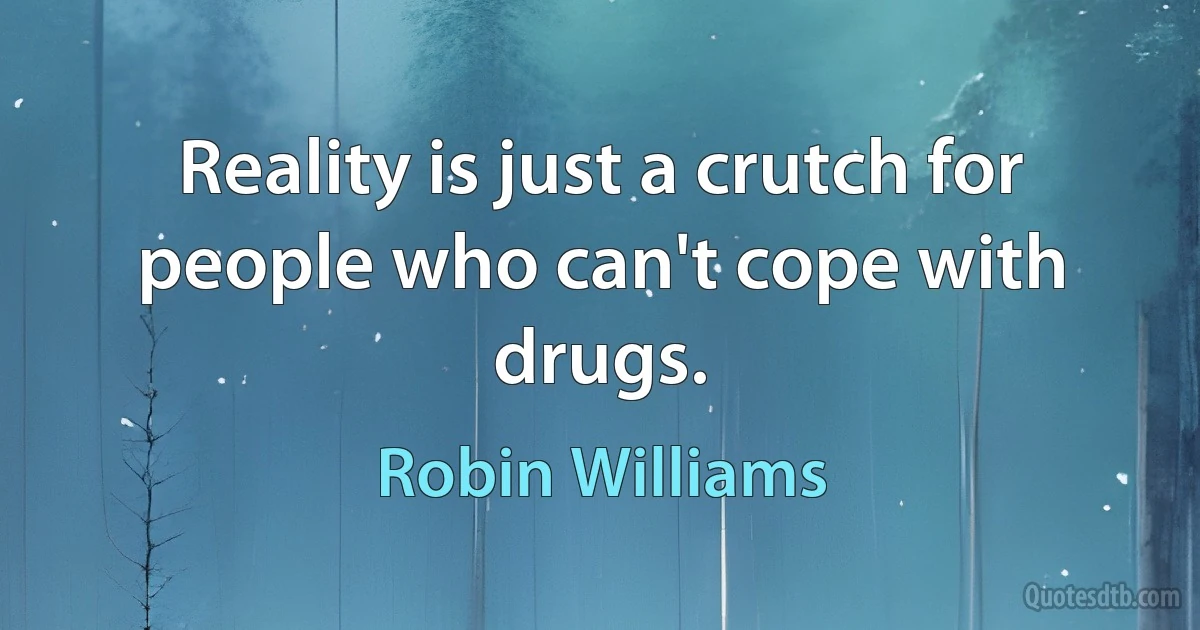 Reality is just a crutch for people who can't cope with drugs.

Robin Williams

Quotesdtb.com